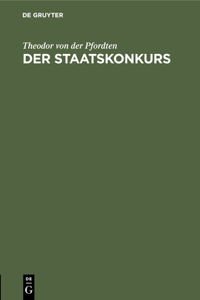 DE GRUYTER

Theodor von der Pfordten
DER STAATSKONKURS

DE
G